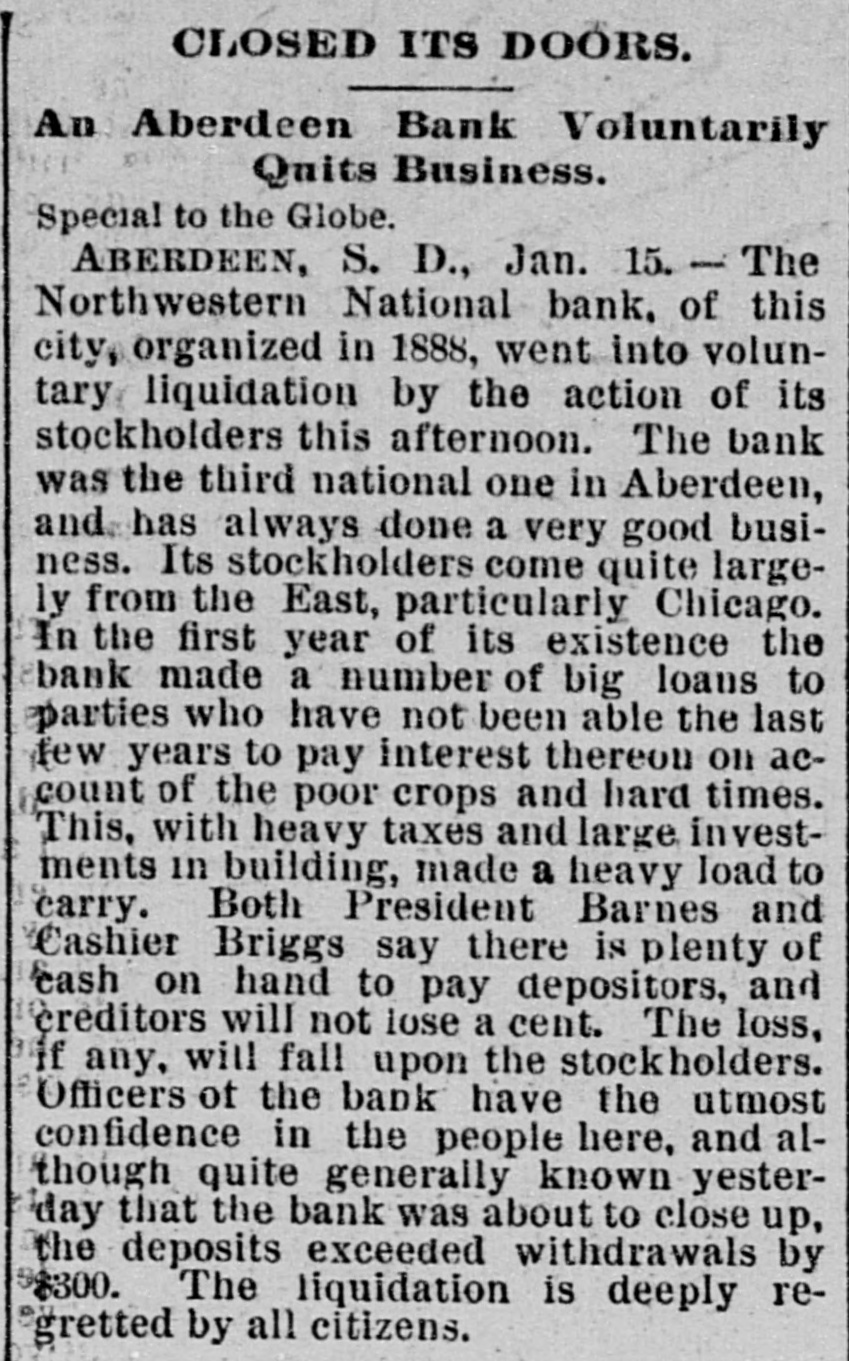 CLOSED ITS DOORS.

An Aberdeen Bank Voluntarily Quits Business.

Special to the Globe.

ABERDEEN, S. D., Jan. 15. — The Northwestern National bank, of this city, organized in 1888, went into voluntary liquidation by the action of its stockholders this afternoon. The bank was the third national one in Aberdeen, and has always done a very good business. Its stockholders come quite largely from the East, particularly Chicago. In the first year of its existence the bank made a number of big loans to parties who have not been able the last few years to pay interest thereon on account of the poor crops and hard times. This, with heavy taxes and large investments in building, made a heavy load to carry. Both President Barnes and Cashier Briggs say there is plenty of cash on hand to pay depositors, and creditors will not lose a cent. The loss, if any, will fall upon the stockholders. Officers of the bank have the utmost confidence in the people here, and although quite generally known yesterday that the bank was about to close up, the deposits exceeded withdrawals by $300. The liquidation is deeply regretted by all citizens.